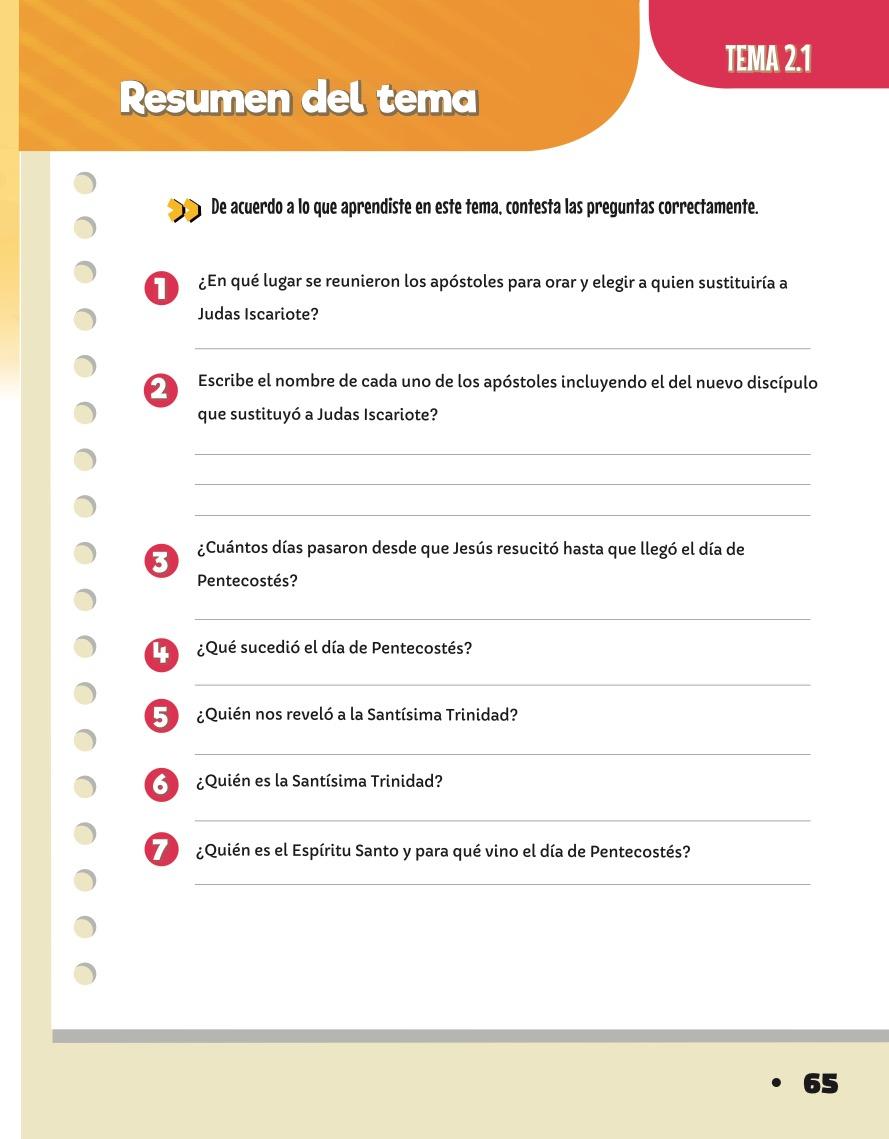 TEMA 2.1

Resumen del tema

De acuerdo a lo que aprendiste en este tema, contesta las preguntas correctamente.

1 ¿En qué lugar se reunieron los apóstoles para orar y elegir a quien sustituiría a Judas Iscariote?

2 Escribe el nombre de cada uno de los apóstoles incluyendo el del nuevo discípulo que sustituyó a Judas Iscariote?

3 ¿Cuántos días pasaron desde que Jesús resucitó hasta que llegó el día de Pentecostés?

4 ¿Qué sucedió el día de Pentecostés?

5 ¿Quién nos reveló a la Santísima Trinidad?

6 ¿Quién es la Santísima Trinidad?

7 ¿Quién es el Espíritu Santo y para qué vino el día de Pentecostés?

• 65